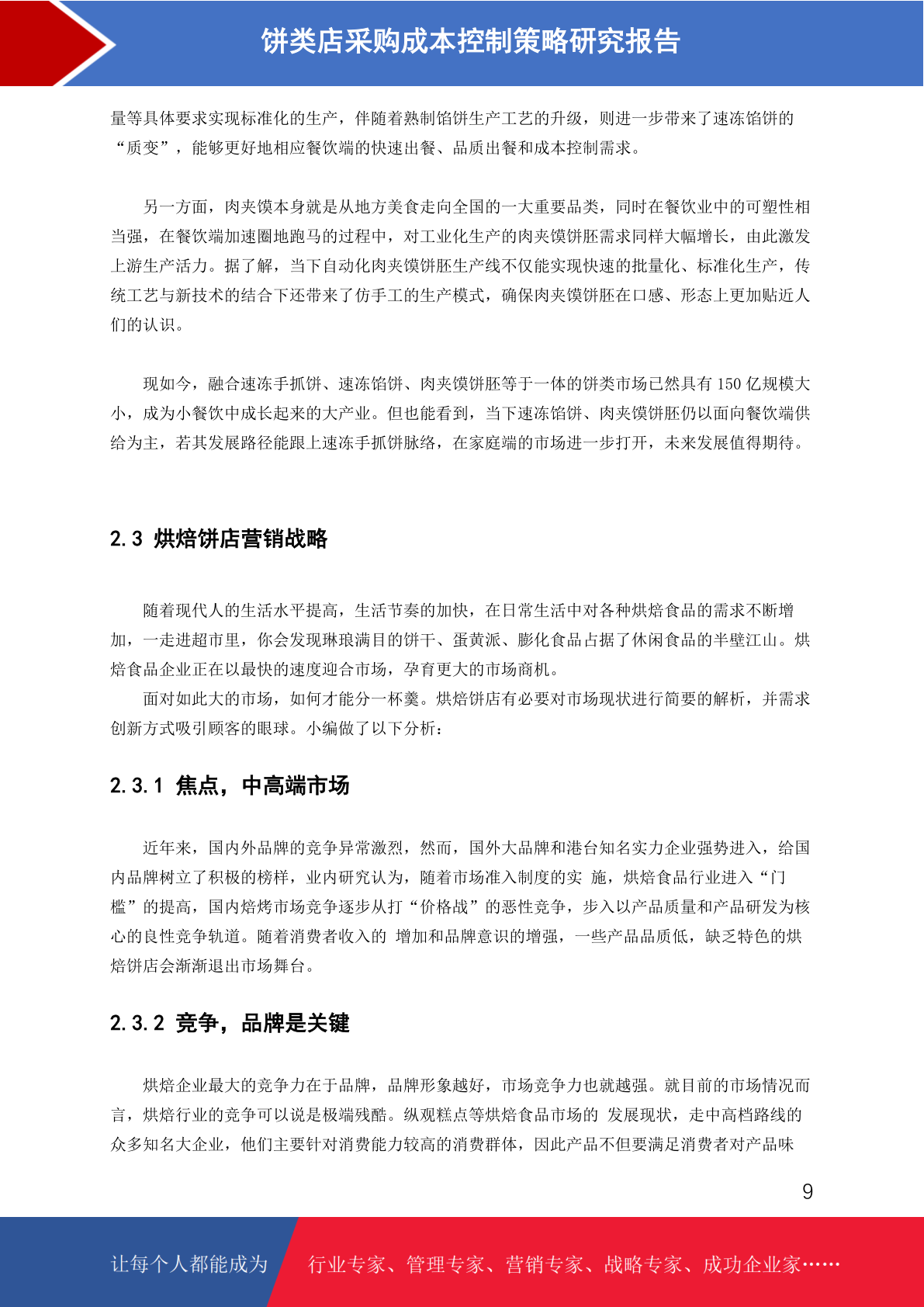 饼类店采购成本控制策略研究报告

量等具体要求实现标准化的生产，伴随着熟制馅饼生产工艺的升级，则进一步带来了速冻馅饼的“质变”，能够更好地相应餐饮端的快速出餐、品质出餐和成本控制需求。

另一方面，肉夹馍本身就是从地方美食走向全国的一大重要品类，同时在餐饮业中的可塑性相当强，在餐饮端加速圈地跑马的过程中，对工业化生产的肉夹馍饼胚需求同样大幅增长，由此激发上游生产活力。据了解，当下自动化肉夹馍饼胚生产线不仅能实现快速的批量化、标准化生产，传统工艺与新技术的结合下还带来了仿手工的生产模式，确保肉夹馍饼胚在口感、形态上更加贴近人们的认识。

现如今，融合速冻手抓饼、速冻馅饼、肉夹馍饼胚等于一体的饼类市场已然具有 150 亿规模大小，成为小餐饮中成长起来的大产业。但也能看到，当下速冻馅饼、肉夹馍饼胚仍以面向餐饮端供给为主，若其发展路径能跟上速冻手抓饼脉络，在家庭端的市场进一步打开，未来发展值得期待。

2.3 烘焙饼店营销战略

随着现代人的生活水平提高，生活节奏的加快，在日常生活中对各种烘焙食品的需求不断增加，一走进超市里，你会发现琳琅满目的饼干、蛋黄派、膨化食品占据了休闲食品的半壁江山。烘焙食品企业正在以最快的速度迎合市场，孕育更大的市场商机。

面对如此大的市场，如何才能分一杯羹。烘焙饼店有必要对市场现状进行简要的解析，并需求创新方式吸引顾客的眼球。小编做了以下分析：

2.3.1 焦点，中高端市场

近年来，国内外品牌的竞争异常激烈，然而，国外大品牌和港台知名实力企业强势进入，给国内品牌树立了积极的榜样，业内研究认为，随着市场准入制度的实 施，烘焙食品行业进入“门槛”的提高，国内焙烤市场竞争逐步从打“价格战”的恶性竞争，步入以产品质量和产品研发为核心的良性竞争轨道。随着消费者收入的 增加和品牌意识的增强，一些产品品质低，缺乏特色的烘焙饼店会渐渐退出市场舞台。

2.3.2 竞争，品牌是关键

烘焙企业最大的竞争力在于品牌，品牌形象越好，市场竞争力也就越强。就目前的市场情况而言，烘焙行业的竞争可以说是极端残酷。纵观糕点等烘焙食品市场的 发展现状，走中高档路线的众多知名大企业，他们主要针对消费能力较高的消费群体，因此产品不但要满足消费者对产品味

9

让每个人都能成为 行业专家、管理专家、营销专家、战略专家、成功企业家……